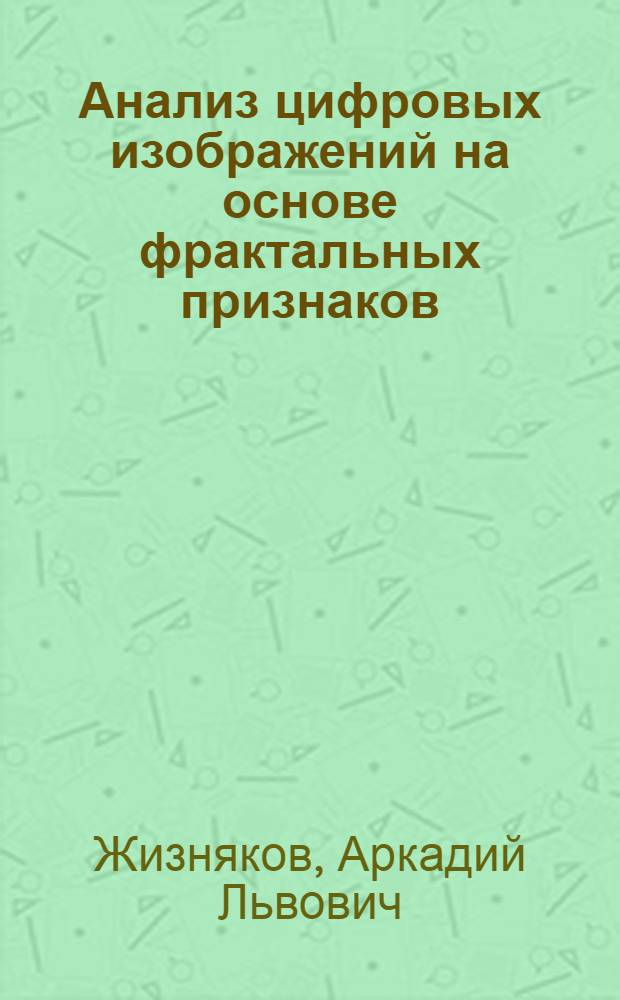 Анализ цифровых изображений на основе фрактальных признаков

Жизняков, Аркадий Львович